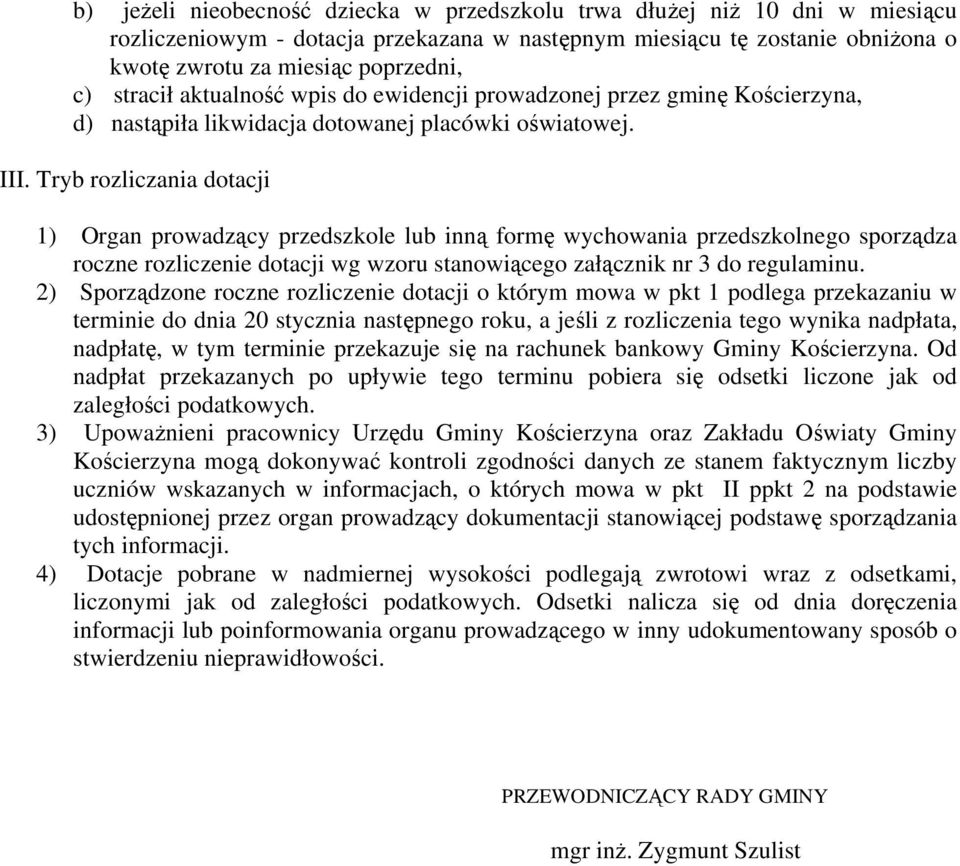 b) jeżeli nieobecność dziecka w przedszkolu trwa dłużej niż 10 dni w miesiącu rozliczeniowym - dotacja przekazana w następnym miesiącu tę zostanie obniżona o kwotę zwrotu za miesiąc poprzedni,
c) stracił aktualność wpis do ewidencji prowadzonej przez gminę Kościerzyna,
d) nastąpiła likwidacja dotowanej placówki oświatowej.

III. Tryb rozliczania dotacji

1) Organ prowadzący przedszkole lub inną formę wychowania przedszkolnego sporządza roczne rozliczenie dotacji wg wzoru stanowiącego załącznik nr 3 do regulaminu.
2) Sporządzone roczne rozliczenie dotacji o którym mowa w pkt 1 podlega przekazaniu w terminie do dnia 20 stycznia następnego roku, a jeśli z rozliczenia tego wynika nadpłata, nadpłatę, w tym terminie przekazuje się na rachunek bankowy Gminy Kościerzyna. Od nadpłat przekazanych po upływie tego terminu pobiera się odsetki liczone jak od zaległości podatkowych.
3) Upoważnieni pracownicy Urzędu Gminy Kościerzyna oraz Zakładu Oświaty Gminy Kościerzyna mogą dokonywać kontroli zgodności danych ze stanem faktycznym liczby uczniów wskazanych w informacjach, o których mowa w pkt II ppkt 2 na podstawie udostępnionej przez organ prowadzący dokumentacji stanowiącej podstawę sporządzania tych informacji.
4) Dotacje pobrane w nadmiernej wysokości podlegają zwrotowi wraz z odsetkami, liczonymi jak od zaległości podatkowych. Odsetki nalicza się od dnia doręczenia informacji lub poinformowania organu prowadzącego w inny udokumentowany sposób o stwierdzeniu nieprawidłowości.

PRZEWODNICZĄCY RADY GMINY

mgr inż. Zygmunt Szulist